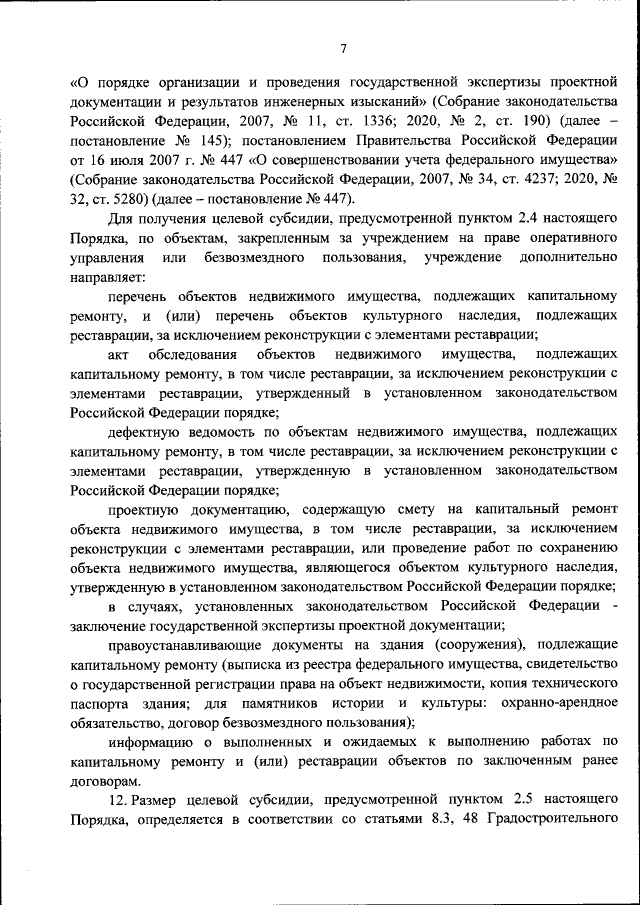 7

«О порядке организации и проведения государственной экспертизы проектной документации и результатов инженерных изысканий» (Собрание законодательства Российской Федерации, 2007, № 11, ст. 1336; 2020, № 2, ст. 190) (далее – постановление № 145); постановлением Правительства Российской Федерации от 16 июля 2007 г. № 447 «О совершенствовании учета федерального имущества» (Собрание законодательства Российской Федерации, 2007, № 34, ст. 4237; 2020, № 32, ст. 5280) (далее – постановление № 447).

Для получения целевой субсидии, предусмотренной пунктом 2.4 настоящего Порядка, по объектам, закрепленным за учреждением на праве оперативного управления или безвозмездного пользования, учреждение дополнительно направляет:

перечень объектов недвижимого имущества, подлежащих капитальному ремонту, и (или) перечень объектов культурного наследия, подлежащих реставрации, за исключением реконструкции с элементами реставрации;

акт обследования объектов недвижимого имущества, подлежащих капитальному ремонту, в том числе реставрации, за исключением реконструкции с элементами реставрации, утвержденный в установленном законодательством Российской Федерации порядке;

дефектную ведомость по объектам недвижимого имущества, подлежащих капитальному ремонту, в том числе реставрации, за исключением реконструкции с элементами реставрации, утвержденную в установленном законодательством Российской Федерации порядке;

проектную документацию, содержащую смету на капитальный ремонт объекта недвижимого имущества, в том числе реставрации, за исключением реконструкции с элементами реставрации, или проведение работ по сохранению объекта недвижимого имущества, являющегося объектом культурного наследия, утвержденную в установленном законодательством Российской Федерации порядке;

в случаях, установленных законодательством Российской Федерации - заключение государственной экспертизы проектной документации;

правоустанавливающие документы на здания (сооружения), подлежащие капитальному ремонту (выписка из реестра федерального имущества, свидетельство о государственной регистрации права на объект недвижимости, копия технического паспорта здания; для памятников истории и культуры: охранно-арендное обязательство, договор безвозмездного пользования);

информацию о выполненных и ожидаемых к выполнению работах по капитальному ремонту и (или) реставрации объектов по заключенным ранее договорам.

12. Размер целевой субсидии, предусмотренной пунктом 2.5 настоящего Порядка, определяется в соответствии со статьями 8.3, 48 Градостроительного